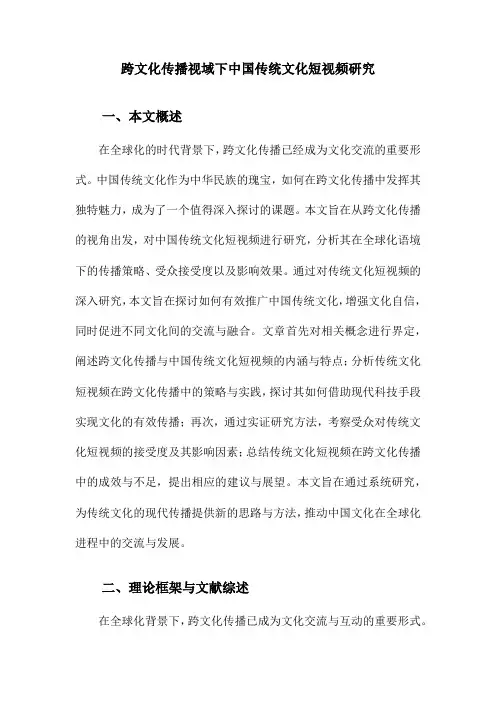 跨文化传播视域下中国传统文化短视频研究

一、本文概述

在全球化的时代背景下，跨文化传播已经成为文化交流的重要形式。中国传统文化作为中华民族的瑰宝，如何在跨文化传播中发挥其独特魅力，成为了一个值得深入探讨的课题。本文旨在从跨文化传播的视角出发，对中国传统文化短视频进行研究，分析其在全球化语境下的传播策略、受众接受度以及影响效果。通过对传统文化短视频的深入研究，本文旨在探讨如何有效推广中国传统文化，增强文化自信，同时促进不同文化间的交流与融合。文章首先对相关概念进行界定，阐述跨文化传播与中国传统文化短视频的内涵与特点；分析传统文化短视频在跨文化传播中的策略与实践，探讨其如何借助现代科技手段实现文化的有效传播；再次，通过实证研究方法，考察受众对传统文化短视频的接受度及其影响因素；总结传统文化短视频在跨文化传播中的成效与不足，提出相应的建议与展望。本文旨在通过系统研究，为传统文化的现代传播提供新的思路与方法，推动中国文化在全球化进程中的交流与发展。

二、理论框架与文献综述

在全球化背景下，跨文化传播已成为文化交流与互动的重要形式。